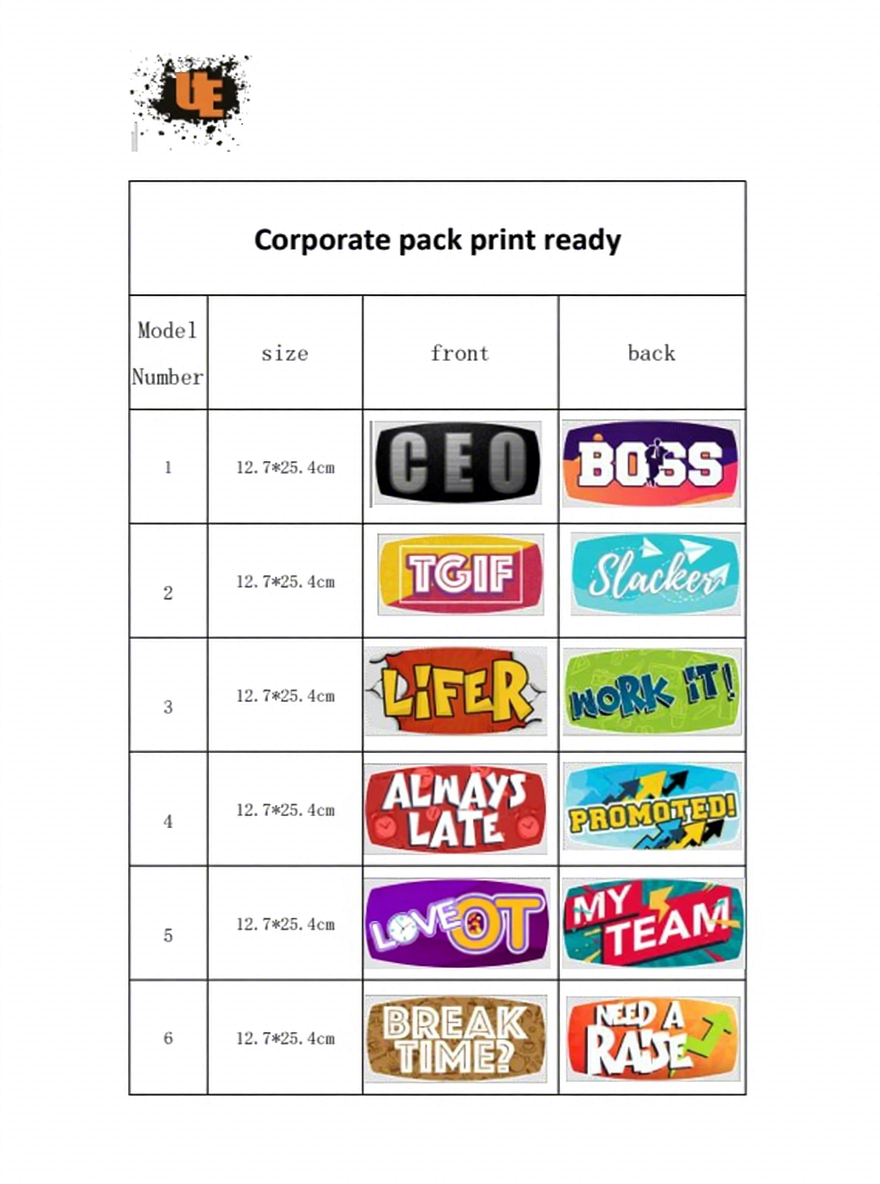 UE

Corporate pack print ready

| Model Number | size | front | back |
|---|---|---|---|
| 1 | 12.7*25.4cm | CEO | BOSS |
| 2 | 12.7*25.4cm | TGIF | Slacker |
| 3 | 12.7*25.4cm | LIFER | WORK IT! |
| 4 | 12.7*25.4cm | ALWAYS LATE | PROMOTED! |
| 5 | 12.7*25.4cm | LOVE OT | MY TEAM |
| 6 | 12.7*25.4cm | BREAK TIME? | NEED A RAISE |